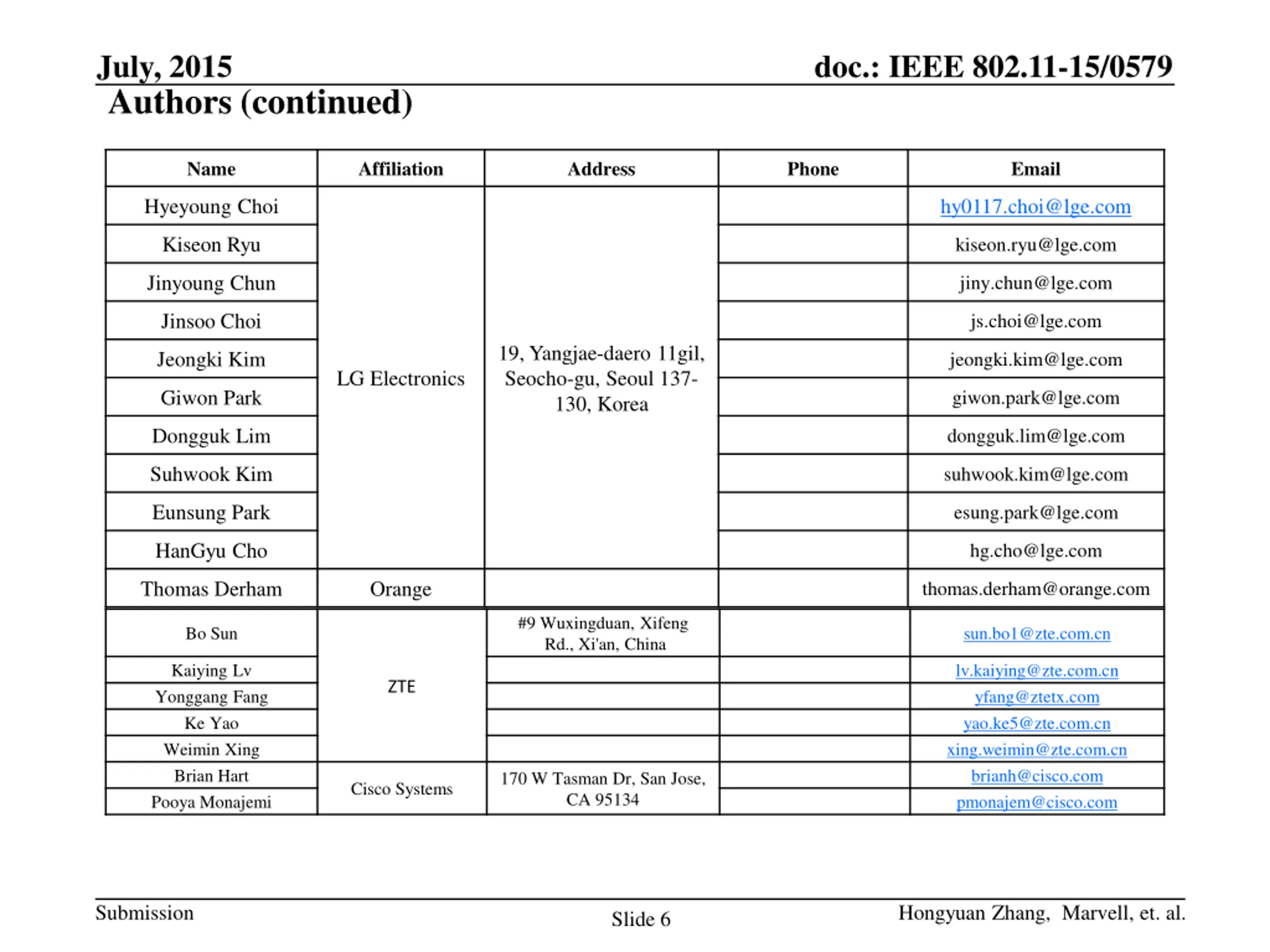 July, 2015

doc.: IEEE 802.11-15/0579

Authors (continued)

| Name | Affiliation | Address | Phone | Email |
|---|---|---|---|---|
| Hyeyoung Choi | LG Electronics | 19, Yangjae-daero 11gil, Seocho-gu, Seoul 137-130, Korea | | hy0117.choi@lge.com |
| Kiseon Ryu | | | | kiseon.ryu@lge.com |
| Jinyoung Chun | | | | jiny.chun@lge.com |
| Jinsoo Choi | | | | js.choi@lge.com |
| Jeongki Kim | | | | jeongki.kim@lge.com |
| Giwon Park | | | | giwon.park@lge.com |
| Dongguk Lim | | | | dongguk.lim@lge.com |
| Suhwook Kim | | | | suhwook.kim@lge.com |
| Eunsung Park | | | | esung.park@lge.com |
| HanGyu Cho | | | | hg.cho@lge.com |
| Thomas Derham | Orange | | | thomas.derham@orange.com |
| Bo Sun | ZTE | #9 Wuxingduan, Xifeng Rd., Xi'an, China | | sun.bo1@zte.com.cn |
| Kaiying Lv | | | | lv.kaiying@zte.com.cn |
| Yonggang Fang | | | | yfang@ztetx.com |
| Ke Yao | | | | yao.ke5@zte.com.cn |
| Weimin Xing | | | | xing.weimin@zte.com.cn |
| Brian Hart | Cisco Systems | 170 W Tasman Dr, San Jose, CA 95134 | | brianh@cisco.com |
| Pooya Monajemi | | | | pmonajem@cisco.com |

Submission

Slide 6

Hongyuan Zhang, Marvell, et. al.